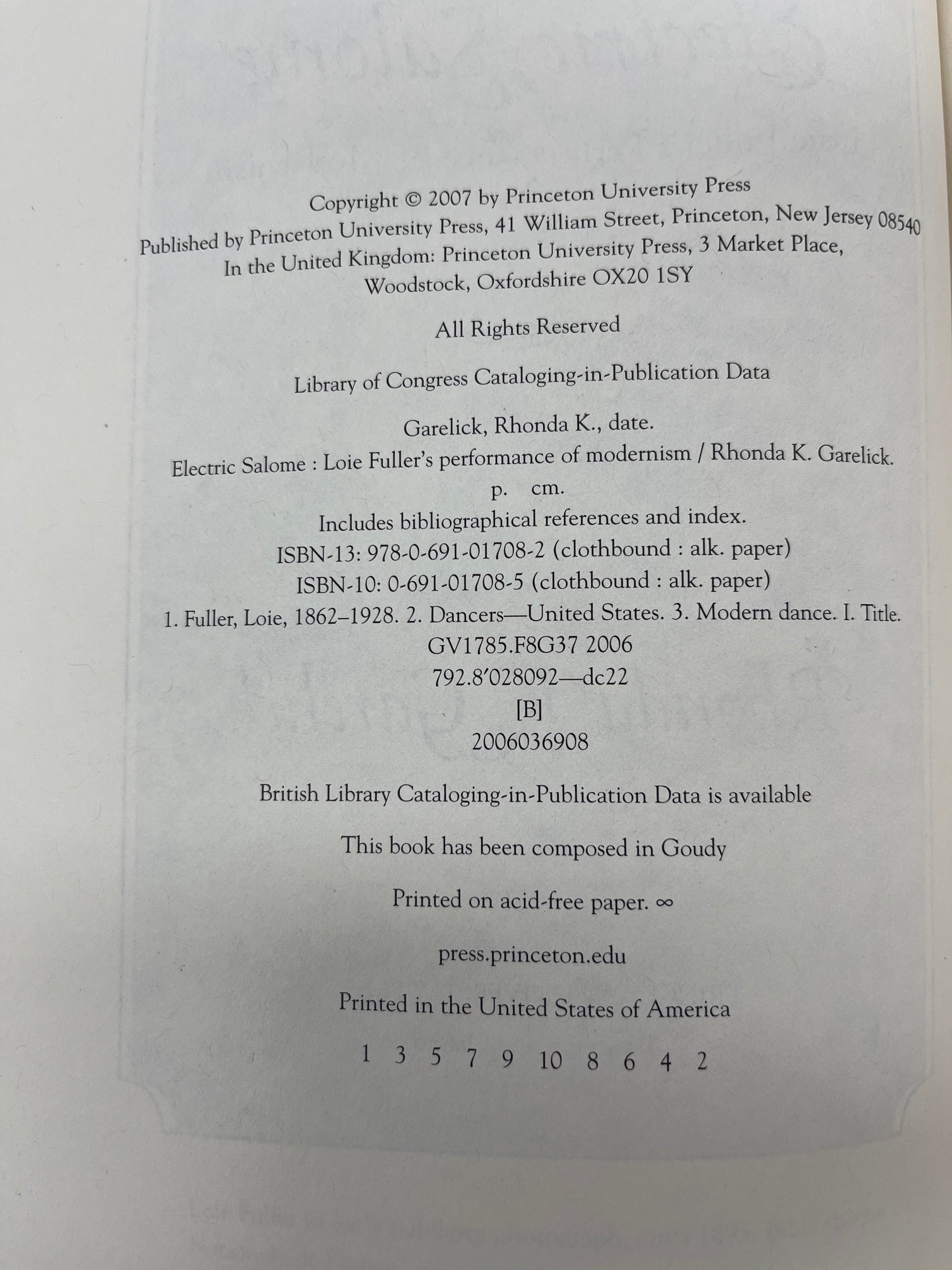 Copyright © 2007 by Princeton University Press
Published by Princeton University Press, 41 William Street, Princeton, New Jersey 08540
In the United Kingdom: Princeton University Press, 3 Market Place, Woodstock, Oxfordshire OX20 1SY

All Rights Reserved

Library of Congress Cataloging-in-Publication Data

Garelick, Rhonda K., date.
Electric Salome : Loie Fuller's performance of modernism / Rhonda K. Garelick.
p. cm.
Includes bibliographical references and index.
ISBN-13: 978-0-691-01708-2 (clothbound : alk. paper)
ISBN-10: 0-691-01708-5 (clothbound : alk. paper)
1. Fuller, Loie, 1862–1928. 2. Dancers—United States. 3. Modern dance. I. Title.
GV1785.F8G37 2006
792.8′028092—dc22
[B]
2006036908

British Library Cataloging-in-Publication Data is available

This book has been composed in Goudy

Printed on acid-free paper. ∞

press.princeton.edu

Printed in the United States of America

1 3 5 7 9 10 8 6 4 2